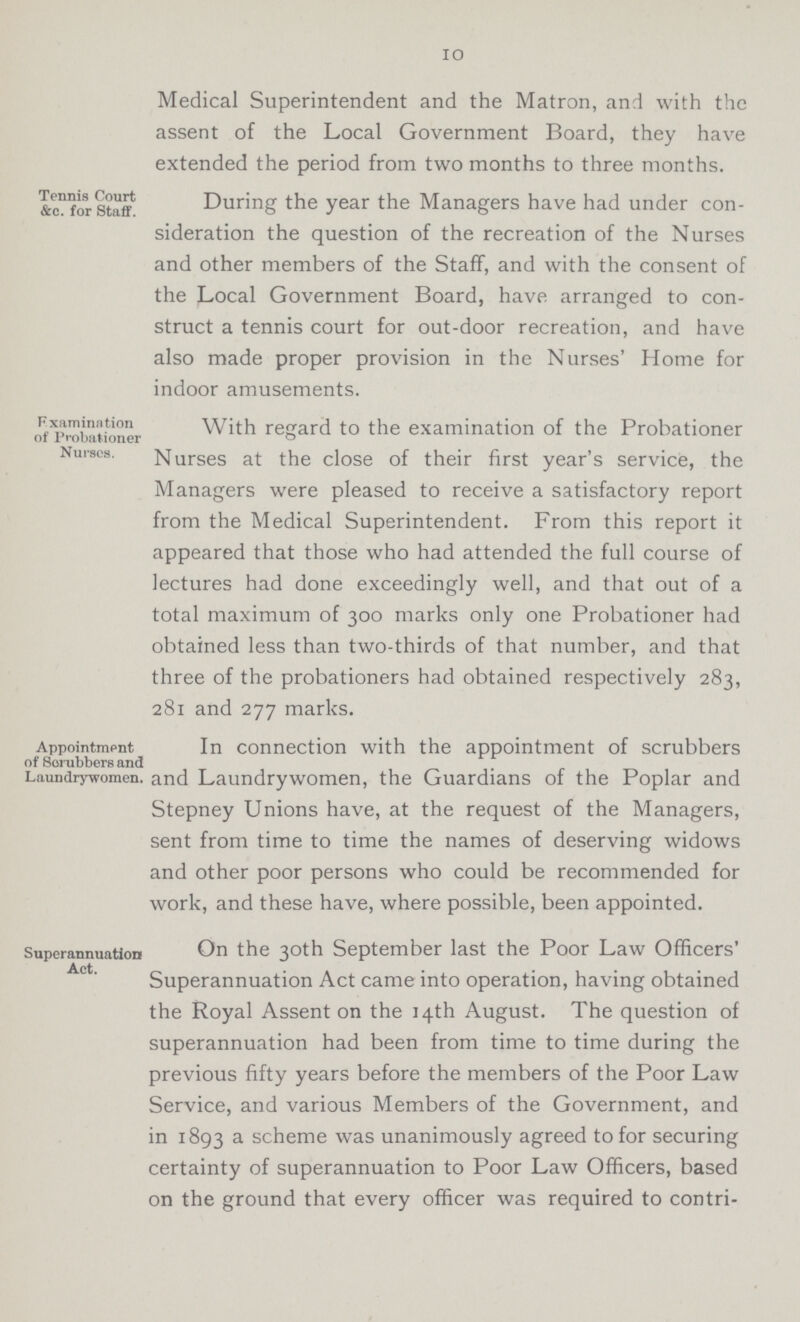 10

Medical Superintendent and the Matron, and with the assent of the Local Government Board, they have extended the period from two months to three months.

Tennis Court &c. for Staff.

During the year the Managers have had under consideration the question of the recreation of the Nurses and other members of the Staff, and with the consent of the Local Government Board, have arranged to construct a tennis court for out-door recreation, and have also made proper provision in the Nurses' Home for indoor amusements.

Examination of Probationer Nurses.

With regard to the examination of the Probationer Nurses at the close of their first year's service, the Managers were pleased to receive a satisfactory report from the Medical Superintendent. From this report it appeared that those who had attended the full course of lectures had done exceedingly well, and that out of a total maximum of 300 marks only one Probationer had obtained less than two-thirds of that number, and that three of the probationers had obtained respectively 283, 281 and 277 marks.

Appointment of Scrubbers and Laundrywomen.

In connection with the appointment of scrubbers and Laundrywomen, the Guardians of the Poplar and Stepney Unions have, at the request of the Managers, sent from time to time the names of deserving widows and other poor persons who could be recommended for work, and these have, where possible, been appointed.

Superannuation Act.

On the 30th September last the Poor Law Officers' Superannuation Act came into operation, having obtained the Royal Assent on the 14th August. The question of superannuation had been from time to time during the previous fifty years before the members of the Poor Law Service, and various Members of the Government, and in 1893 a scheme was unanimously agreed to for securing certainty of superannuation to Poor Law Officers, based on the ground that every officer was required to contri-